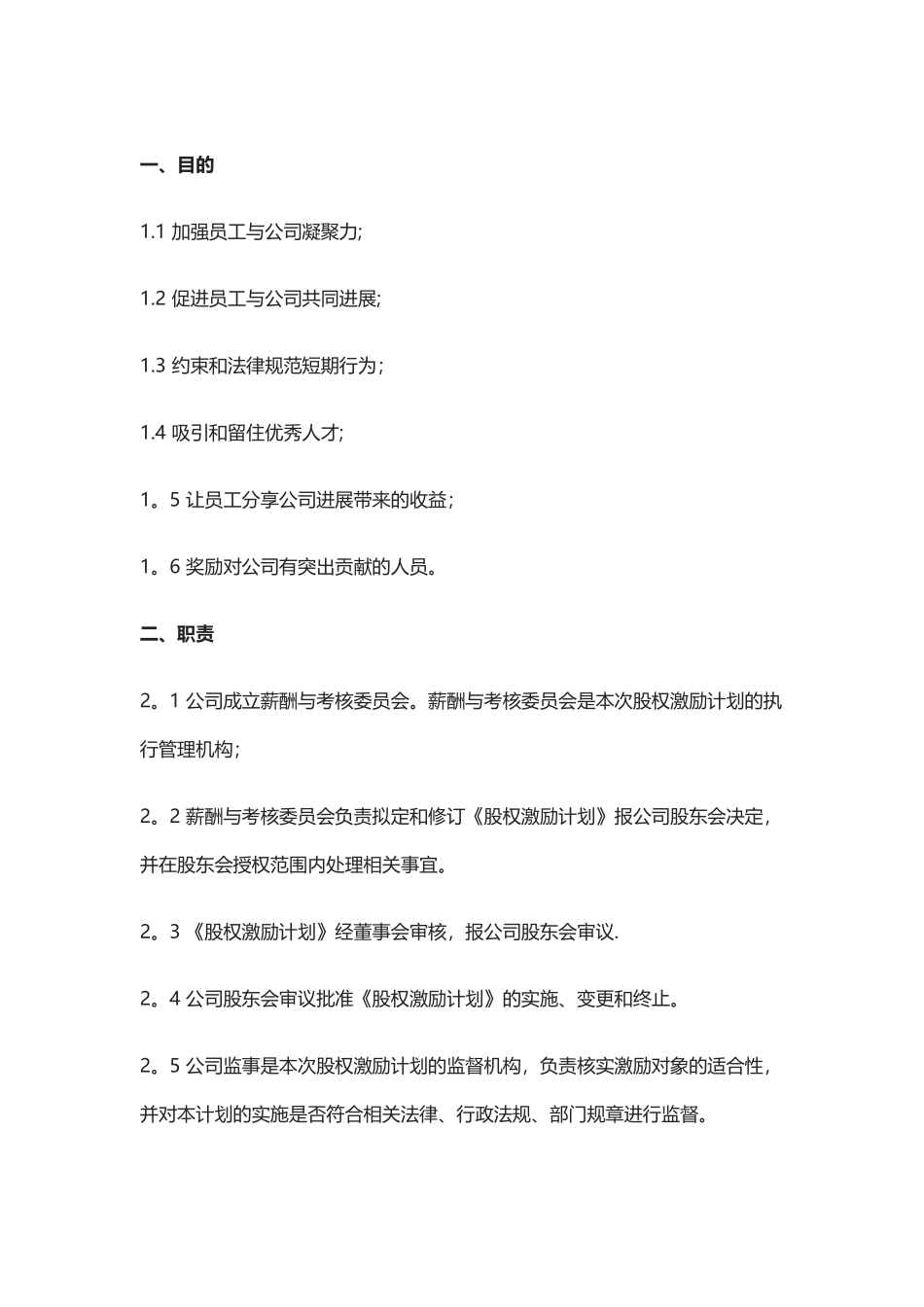 一、目的

1.1 加强员工与公司凝聚力;

1.2 促进员工与公司共同进展;

1.3 约束和法律规范短期行为;

1.4 吸引和留住优秀人才;

1。5 让员工分享公司进展带来的收益;

1。6 奖励对公司有突出贡献的人员。

二、职责

2。1 公司成立薪酬与考核委员会。薪酬与考核委员会是本次股权激励计划的执行管理机构;

2。2 薪酬与考核委员会负责拟定和修订《股权激励计划》报公司股东会决定，并在股东会授权范围内处理相关事宜。

2。3 《股权激励计划》经董事会审核，报公司股东会审议.

2。4 公司股东会审议批准《股权激励计划》的实施、变更和终止。

2。5 公司监事是本次股权激励计划的监督机构，负责核实激励对象的适合性，并对本计划的实施是否符合相关法律、行政法规、部门规章进行监督。